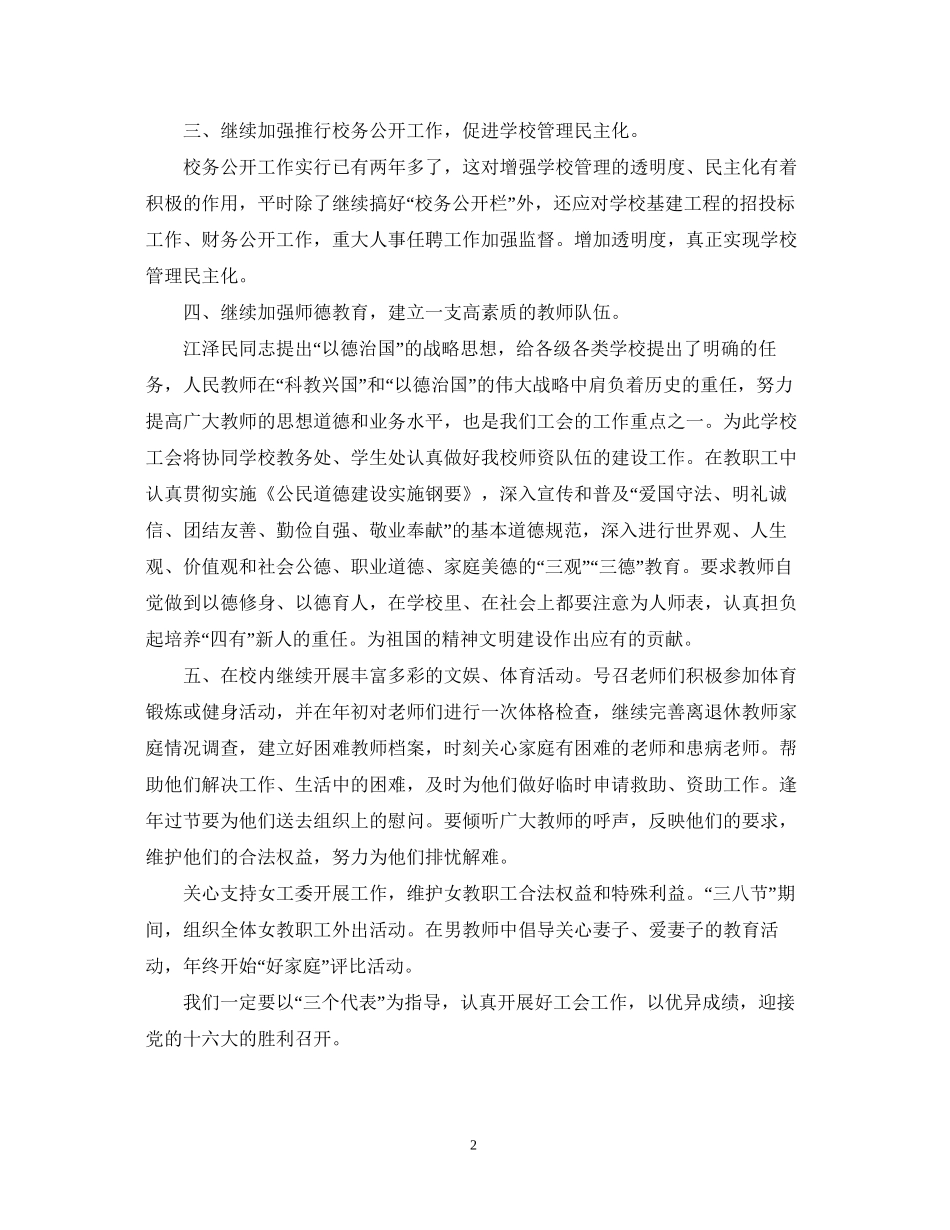 三、继续加强推行校务公开工作，促进学校管理民主化。

校务公开工作实行已有两年多了，这对增强学校管理的透明度、民主化有着积极的作用，平时除了继续搞好“校务公开栏”外，还应对学校基建工程的招投标工作、财务公开工作，重大人事任聘工作加强监督。增加透明度，真正实现学校管理民主化。

四、继续加强师德教育，建立一支高素质的教师队伍。

江泽民同志提出“以德治国”的战略思想，给各级各类学校提出了明确的任务，人民教师在“科教兴国”和“以德治国”的伟大战略中肩负着历史的重任，努力提高广大教师的思想道德和业务水平，也是我们工会的工作重点之一。为此学校工会将协同学校教务处、学生处认真做好我校师资队伍的建设工作。在教职工中认真贯彻实施《公民道德建设实施钢要》，深入宣传和普及“爱国守法、明礼诚信、团结友善、勤俭自强、敬业奉献”的基本道德规范，深入进行世界观、人生观、价值观和社会公德、职业道德、家庭美德的“三观”“三德”教育。要求教师自觉做到以德修身、以德育人，在学校里、在社会上都要注意为人师表，认真担负起培养“四有”新人的重任。为祖国的精神文明建设作出应有的贡献。

五、在校内继续开展丰富多彩的文娱、体育活动。号召老师们积极参加体育锻炼或健身活动，并在年初对老师们进行一次体格检查，继续完善离退休教师家庭情况调查，建立好困难教师档案，时刻关心家庭有困难的老师和患病老师。帮助他们解决工作、生活中的困难，及时为他们做好临时申请救助、资助工作。逢年过节要为他们送去组织上的慰问。要倾听广大教师的呼声，反映他们的要求，维护他们的合法权益，努力为他们排忧解难。

关心支持女工委开展工作，维护女教职工合法权益和特殊利益。“三八节”期间，组织全体女教职工外出活动。在男教师中倡导关心妻子、爱妻子的教育活动，年终开始“好家庭”评比活动。

我们一定要以“三个代表”为指导，认真开展好工会工作，以优异成绩，迎接党的十六大的胜利召开。

2